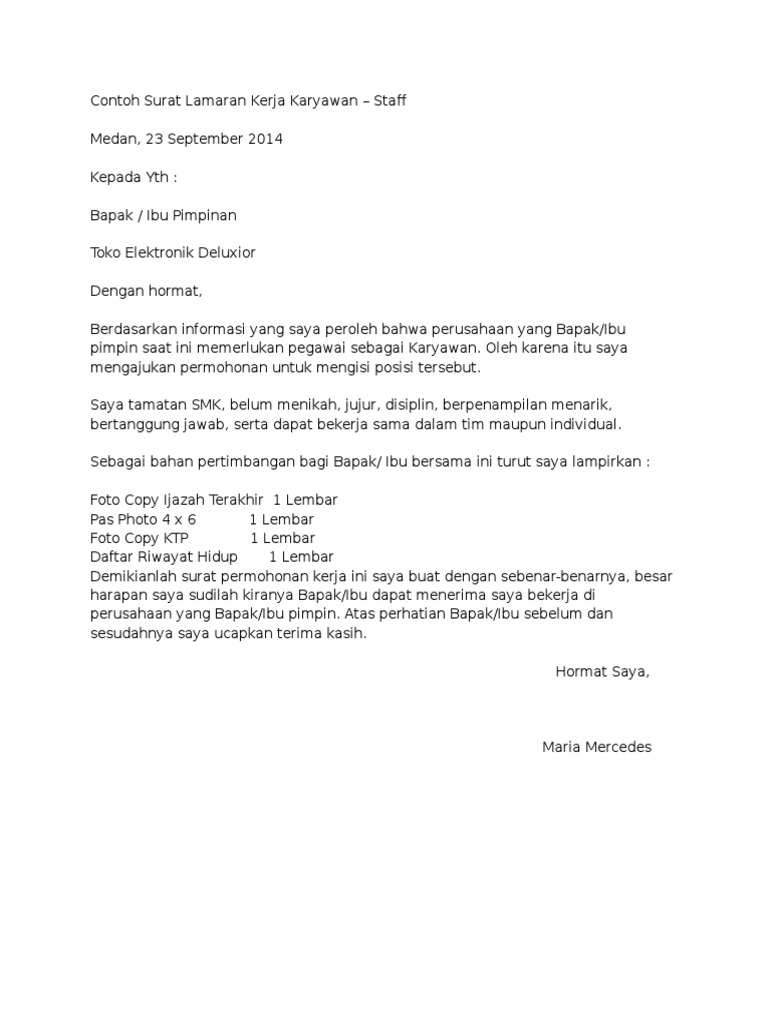 Contoh Surat Lamaran Kerja Karyawan – Staff

Medan, 23 September 2014

Kepada Yth :

Bapak / Ibu Pimpinan

Toko Elektronik Deluxior

Dengan hormat,

Berdasarkan informasi yang saya peroleh bahwa perusahaan yang Bapak/Ibu pimpin saat ini memerlukan pegawai sebagai Karyawan. Oleh karena itu saya mengajukan permohonan untuk mengisi posisi tersebut.

Saya tamatan SMK, belum menikah, jujur, disiplin, berpenampilan menarik, bertanggung jawab, serta dapat bekerja sama dalam tim maupun individual.

Sebagai bahan pertimbangan bagi Bapak/ Ibu bersama ini turut saya lampirkan :

Foto Copy Ijazah Terakhir 1 Lembar
Pas Photo 4 x 6 1 Lembar
Foto Copy KTP 1 Lembar
Daftar Riwayat Hidup 1 Lembar
Demikianlah surat permohonan kerja ini saya buat dengan sebenar-benarnya, besar harapan saya sudilah kiranya Bapak/Ibu dapat menerima saya bekerja di perusahaan yang Bapak/Ibu pimpin. Atas perhatian Bapak/Ibu sebelum dan sesudahnya saya ucapkan terima kasih.

Hormat Saya,

Maria Mercedes